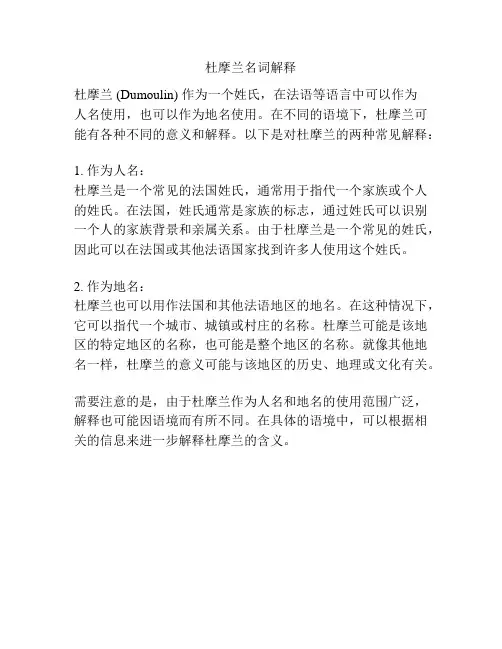 杜摩兰名词解释

杜摩兰 (Dumoulin) 作为一个姓氏，在法语等语言中可以作为人名使用，也可以作为地名使用。在不同的语境下，杜摩兰可能有各种不同的意义和解释。以下是对杜摩兰的两种常见解释：

1. 作为人名：
杜摩兰是一个常见的法国姓氏，通常用于指代一个家族或个人的姓氏。在法国，姓氏通常是家族的标志，通过姓氏可以识别一个人的家族背景和亲属关系。由于杜摩兰是一个常见的姓氏，因此可以在法国或其他法语国家找到许多人使用这个姓氏。

2. 作为地名：
杜摩兰也可以用作法国和其他法语地区的地名。在这种情况下，它可以指代一个城市、城镇或村庄的名称。杜摩兰可能是该地区的特定地区的名称，也可能是整个地区的名称。就像其他地名一样，杜摩兰的意义可能与该地区的历史、地理或文化有关。

需要注意的是，由于杜摩兰作为人名和地名的使用范围广泛，解释也可能因语境而有所不同。在具体的语境中，可以根据相关的信息来进一步解释杜摩兰的含义。